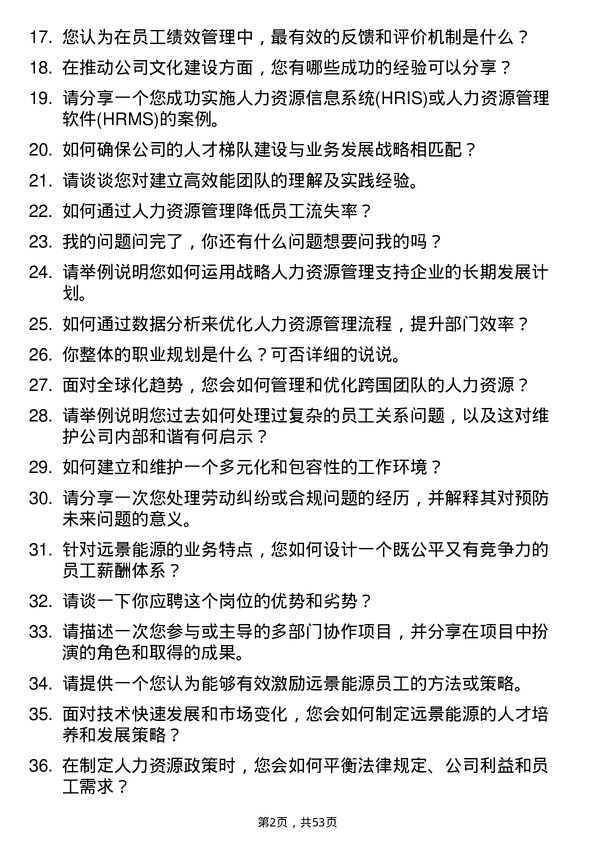 17. 您认为在员工绩效管理中，最有效的反馈和评价机制是什么？

18. 在推动公司文化建设方面，您有哪些成功的经验可以分享？

19. 请分享一个您成功实施人力资源信息系统(HRIS)或人力资源管理软件(HRMS)的案例。

20. 如何确保公司的人才梯队建设与业务发展战略相匹配？

21. 请谈谈您对建立高效能团队的理解及实践经验。

22. 如何通过人力资源管理降低员工流失率？

23. 我的问题问完了，你还有什么问题想要问我的吗？

24. 请举例说明您如何运用战略人力资源管理支持企业的长期发展计划。

25. 如何通过数据分析来优化人力资源管理流程，提升部门效率？

26. 你整体的职业规划是什么？可否详细的说说。

27. 面对全球化趋势，您会如何管理和优化跨国团队的人力资源？

28. 请举例说明您过去如何处理过复杂的员工关系问题，以及这对维护公司内部和谐有何启示？

29. 如何建立和维护一个多元化和包容性的工作环境？

30. 请分享一次您处理劳动纠纷或合规问题的经历，并解释其对预防未来问题的意义。

31. 针对远景能源的业务特点，您如何设计一个既公平又有竞争力的员工薪酬体系？

32. 请谈一下你应聘这个岗位的优势和劣势？

33. 请描述一次您参与或主导的多部门协作项目，并分享在项目中扮演的角色和取得的成果。

34. 请提供一个您认为能够有效激励远景能源员工的方法或策略。

35. 面对技术快速发展和市场变化，您会如何制定远景能源的人才培养和发展策略？

36. 在制定人力资源政策时，您会如何平衡法律规定、公司利益和员工需求？

第2页，共53页